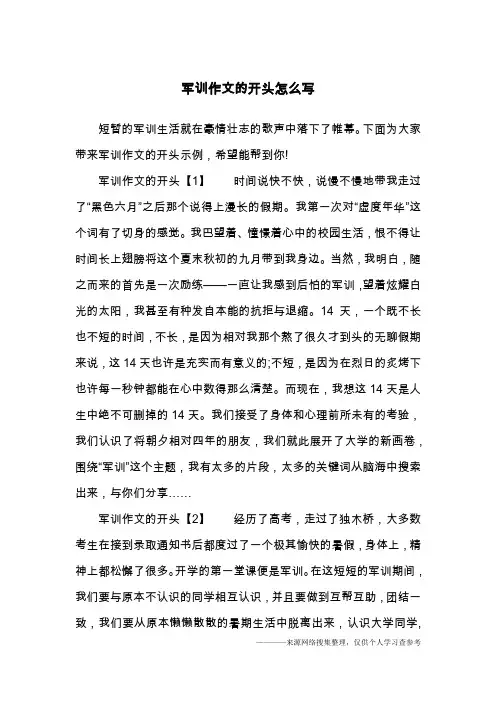 军训作文的开头怎么写

短暂的军训生活就在豪情壮志的歌声中落下了帷幕。下面为大家带来军训作文的开头示例，希望能帮到你!

军训作文的开头【1】　　时间说快不快，说慢不慢地带我走过了“黑色六月”之后那个说得上漫长的假期。我第一次对“虚度年华”这个词有了切身的感觉。我巴望着、憧憬着心中的校园生活，恨不得让时间长上翅膀将这个夏末秋初的九月带到我身边。当然，我明白，随之而来的首先是一次励练——一直让我感到后怕的军训，望着炫耀白光的太阳，我甚至有种发自本能的抗拒与退缩。14 天，一个既不长也不短的时间，不长，是因为相对我那个熬了很久才到头的无聊假期来说，这 14 天也许是充实而有意义的;不短，是因为在烈日的炙烤下也许每一秒钟都能在心中数得那么清楚。而现在，我想这 14 天是人生中绝不可删掉的 14 天。我们接受了身体和心理前所未有的考验，我们认识了将朝夕相对四年的朋友，我们就此展开了大学的新画卷，围绕“军训”这个主题，我有太多的片段，太多的关键词从脑海中搜索出来，与你们分享……

军训作文的开头【2】　　经历了高考，走过了独木桥，大多数考生在接到录取通知书后都度过了一个极其愉快的暑假，身体上，精神上都松懈了很多。开学的第一堂课便是军训。在这短短的军训期间，我们要与原本不认识的同学相互认识，并且要做到互帮互助，团结一致，我们要从原本懒懒散散的暑期生活中脱离出来，认识大学同学，

———来源网络搜集整理，仅供个人学习查参考